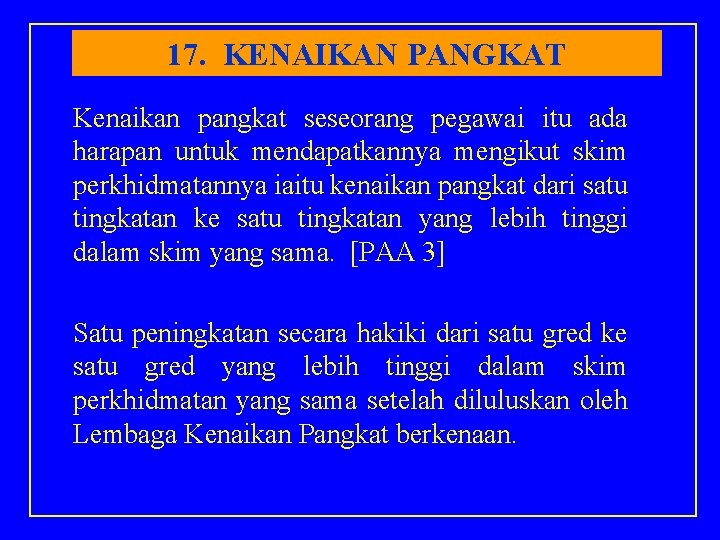 17. KENAIKAN PANGKAT

Kenaikan pangkat seseorang pegawai itu ada harapan untuk mendapatkannya mengikut skim perkhidmatannya iaitu kenaikan pangkat dari satu tingkatan ke satu tingkatan yang lebih tinggi dalam skim yang sama. [PAA 3]

Satu peningkatan secara hakiki dari satu gred ke satu gred yang lebih tinggi dalam skim perkhidmatan yang sama setelah diluluskan oleh Lembaga Kenaikan Pangkat berkenaan.